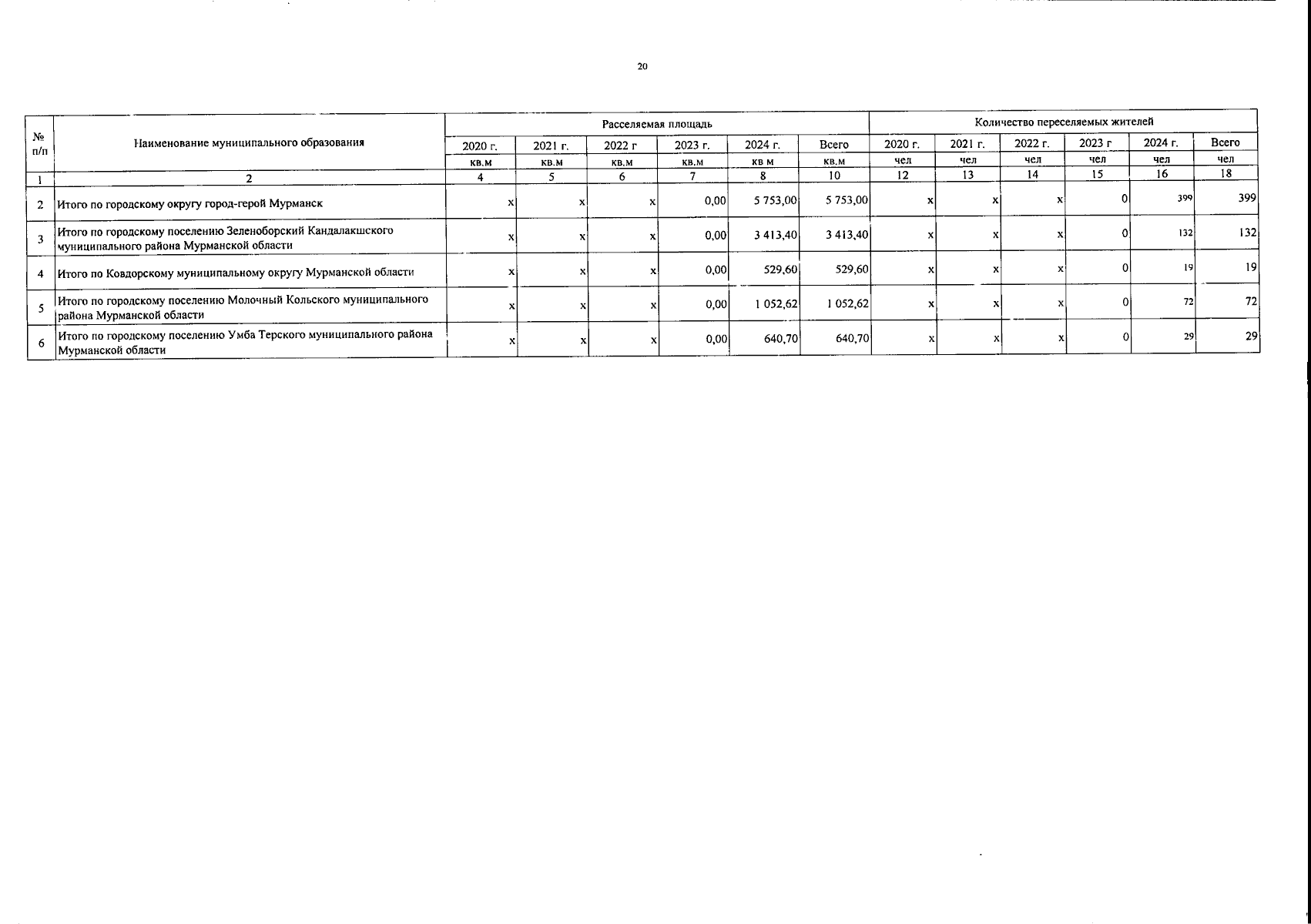 20

| № п/п | Наименование муниципального образования | Расселяемая площадь | | | | | | Количество переселяемых жителей | | | | | |
|---|---|---|---|---|---|---|---|---|---|---|---|---|---|
| | | 2020 г. | 2021 г. | 2022 г | 2023 г. | 2024 г. | Всего | 2020 г. | 2021 г. | 2022 г. | 2023 г | 2024 г. | Всего |
| | | кв.м | кв.м | кв.м | кв.м | кв м | кв.м | чел | чел | чел | чел | чел | чел |
| 1 | 2 | 4 | 5 | 6 | 7 | 8 | 10 | 12 | 13 | 14 | 15 | 16 | 18 |
| 2 | Итого по городскому округу город-герой Мурманск | x | x | x | 0,00 | 5 753,00 | 5 753,00 | x | x | x | 0 | 399 | 399 |
| 3 | Итого по городскому поселению Зеленоборский Кандалакшского муниципального района Мурманской области | x | x | x | 0,00 | 3 413,40 | 3 413,40 | x | x | x | 0 | 132 | 132 |
| 4 | Итого по Ковдорскому муниципальному округу Мурманской области | x | x | x | 0,00 | 529,60 | 529,60 | x | x | x | 0 | 19 | 19 |
| 5 | Итого по городскому поселению Молочный Кольского муниципального района Мурманской области | x | x | x | 0,00 | 1 052,62 | 1 052,62 | x | x | x | 0 | 72 | 72 |
| 6 | Итого по городскому поселению Умба Терского муниципального района Мурманской области | x | x | x | 0,00 | 640,70 | 640,70 | x | x | x | 0 | 29 | 29 |